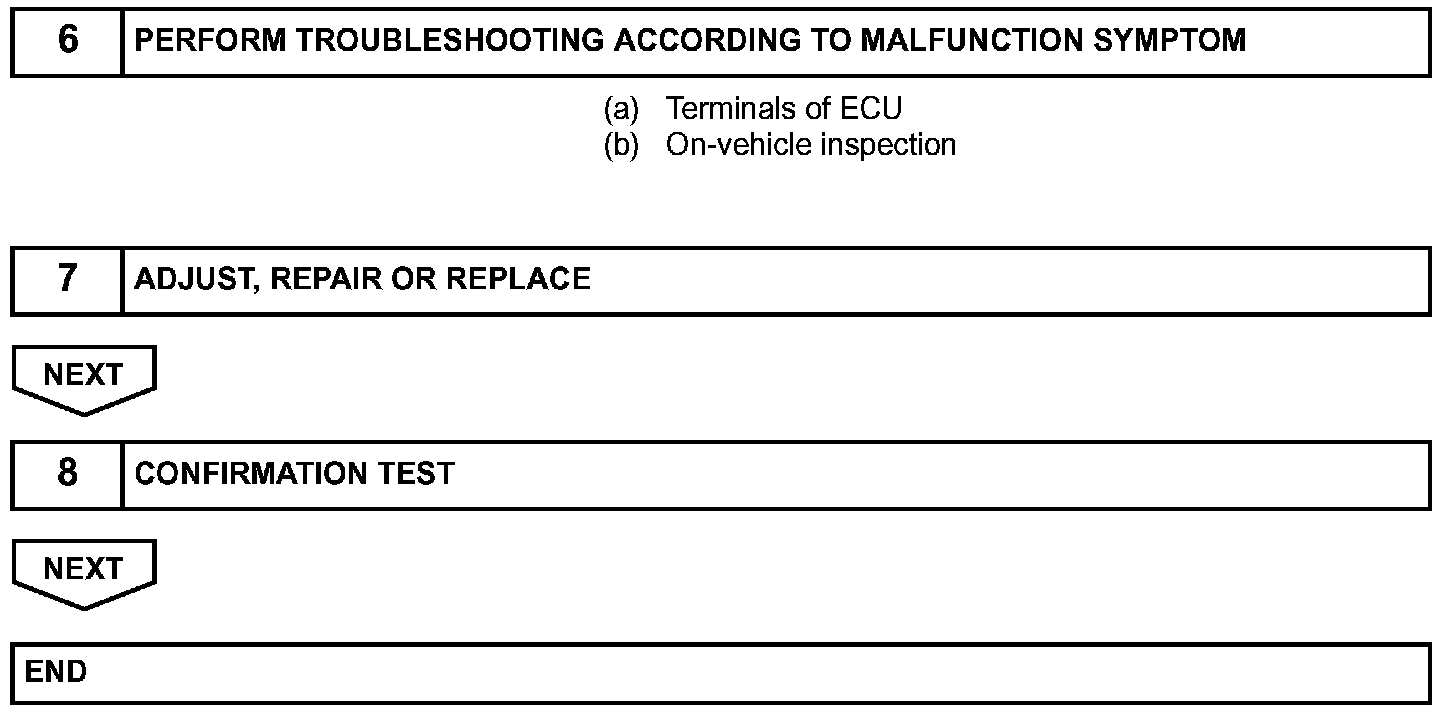 6 PERFORM TROUBLESHOOTING ACCORDING TO MALFUNCTION SYMPTOM

(a) Terminals of ECU
(b) On-vehicle inspection

7 ADJUST, REPAIR OR REPLACE

NEXT

8 CONFIRMATION TEST

NEXT

END